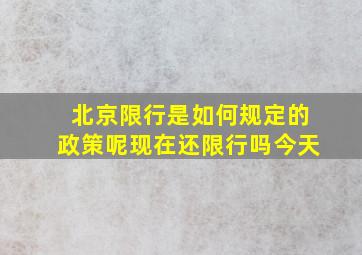 北京限行是如何规定的政策呢现在还限行吗今天